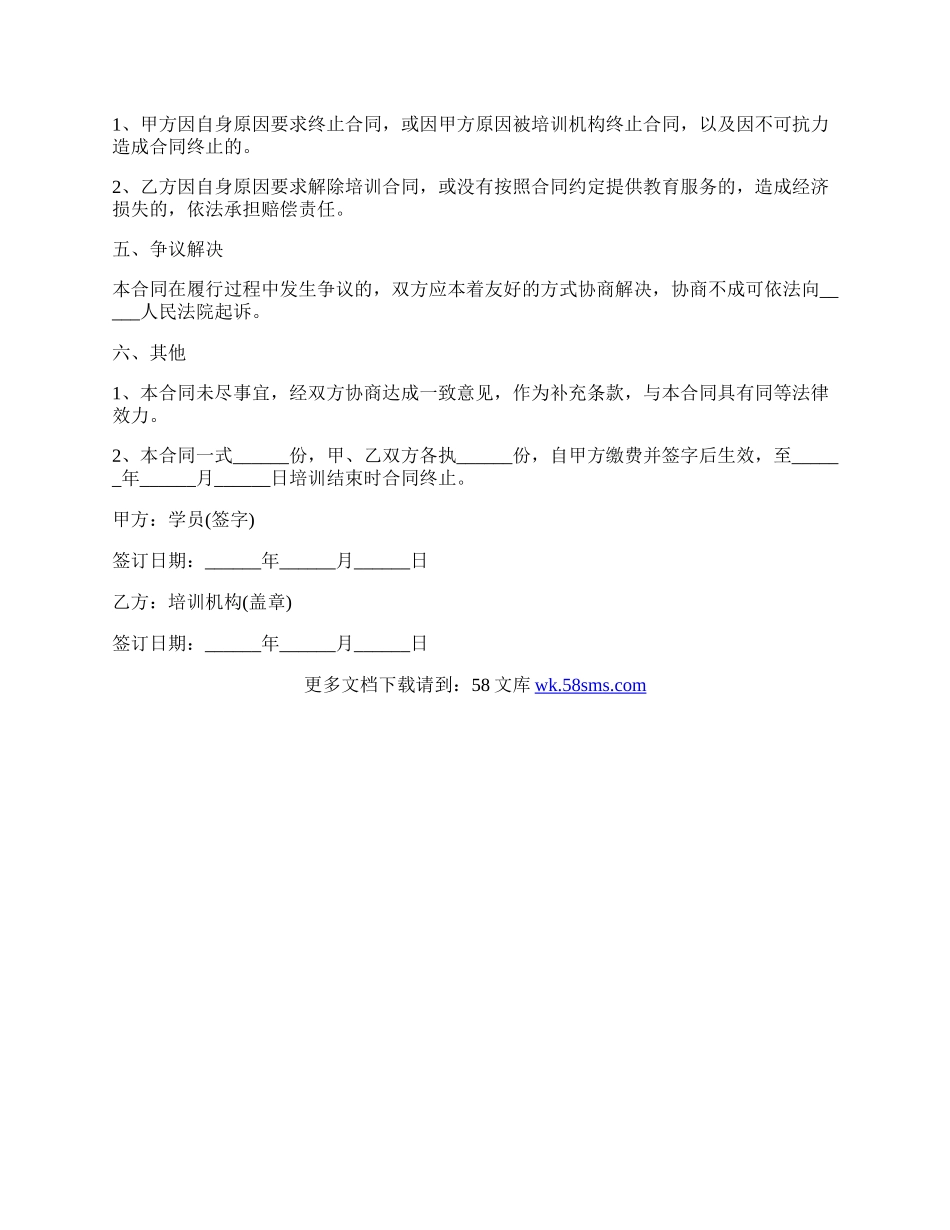 1、甲方因自身原因要求终止合同，或因甲方原因被培训机构终止合同，以及因不可抗力造成合同终止的。

2、乙方因自身原因要求解除培训合同，或没有按照合同约定提供教育服务的，造成经济损失的，依法承担赔偿责任。

五、争议解决

本合同在履行过程中发生争议的，双方应本着友好的方式协商解决，协商不成可依法向_____人民法院起诉。

六、其他

1、本合同未尽事宜，经双方协商达成一致意见，作为补充条款，与本合同具有同等法律效力。

2、本合同一式______份，甲、乙双方各执______份，自甲方缴费并签字后生效，至______年______月______日培训结束时合同终止。

甲方：学员(签字)

签订日期：______年______月______日

乙方：培训机构(盖章)

签订日期：______年______月______日

更多文档下载请到：58 文库 wk.58sms.com